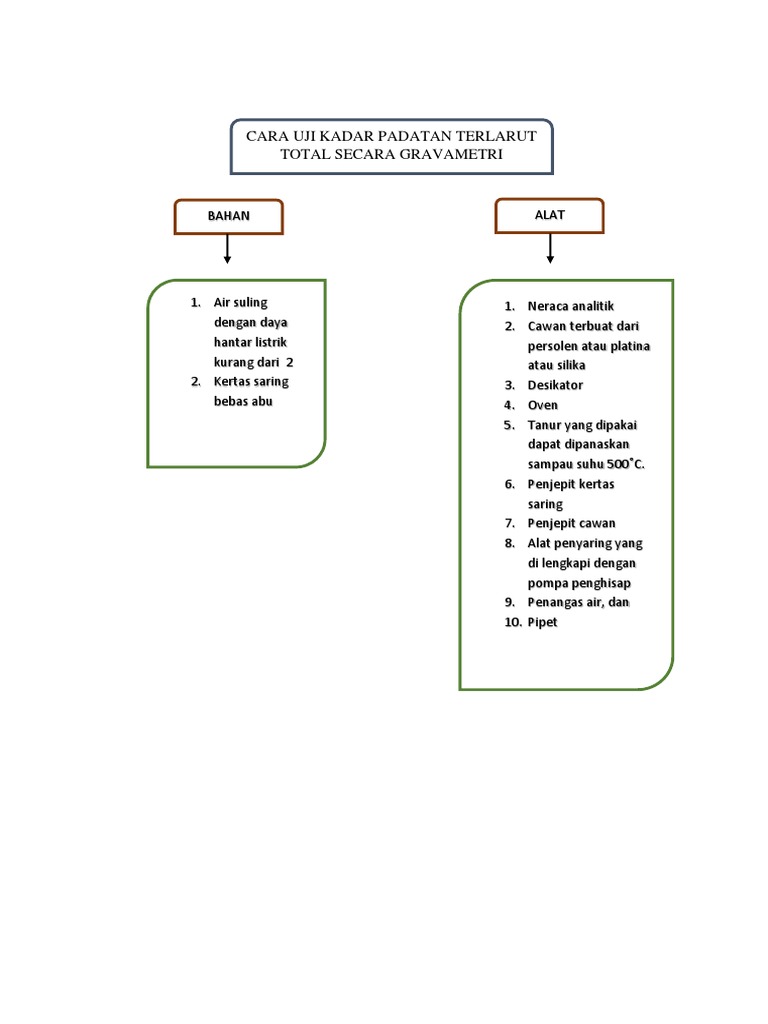 CARA UJI KADAR PADATAN TERLARUT TOTAL SECARA GRAVAMETRI

BAHAN

1. Air suling dengan daya hantar listrik kurang dari 2
2. Kertas saring bebas abu

ALAT

1. Neraca analitik
2. Cawan terbuat dari persolen atau platina atau silika
3. Desikator
4. Oven
5. Tanur yang dipakai dapat dipanaskan sampau suhu 500˚C.
6. Penjepit kertas saring
7. Penjepit cawan
8. Alat penyaring yang di lengkapi dengan pompa penghisap
9. Penangas air, dan
10. Pipet